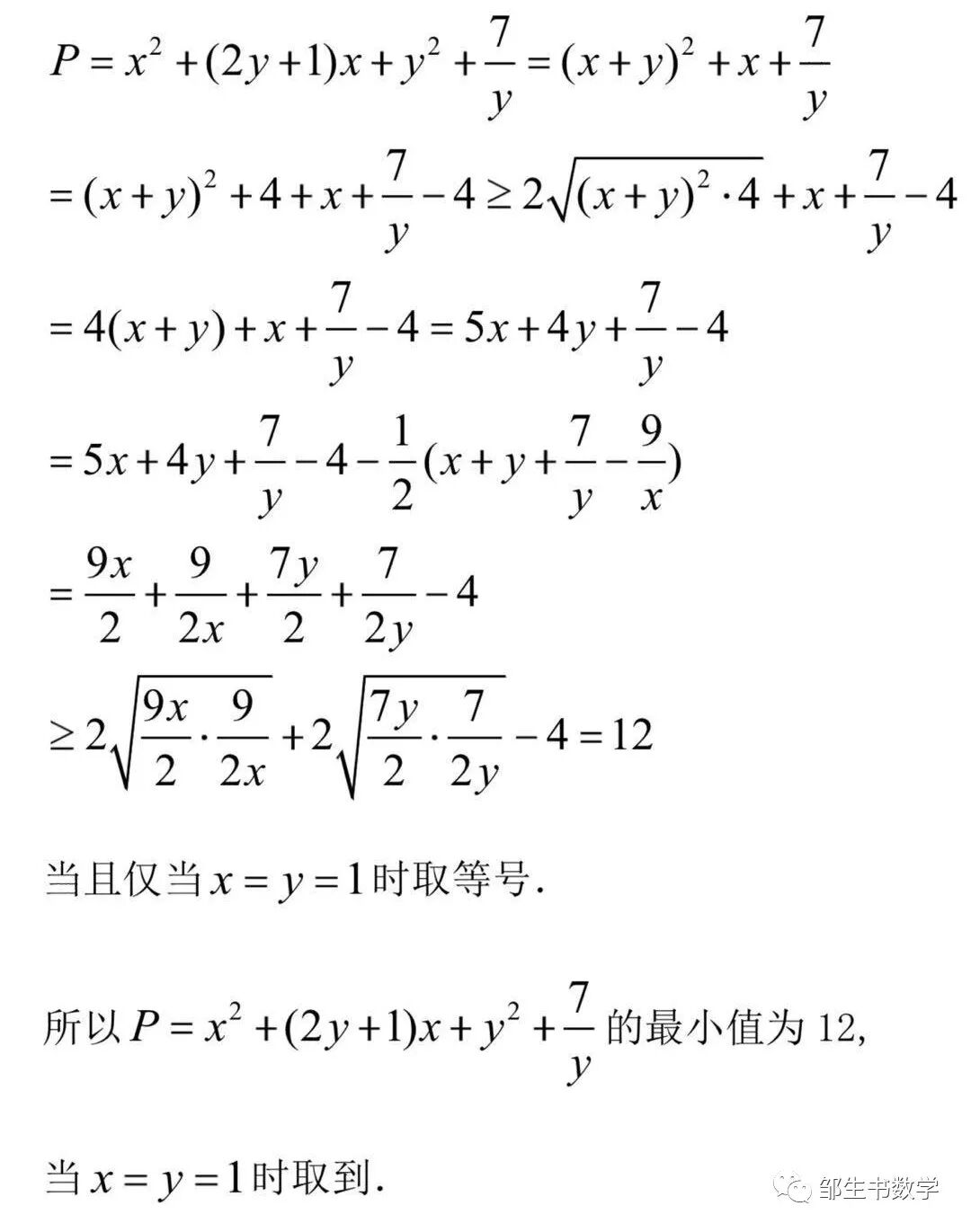 $P=x^2+(2y+1)x+y^2+\frac{7}{y}=(x+y)^2+x+\frac{7}{y}$

$=(x+y)^2+4+x+\frac{7}{y}-4\geq 2\sqrt{(x+y)^2\cdot 4}+x+\frac{7}{y}-4$

$=4(x+y)+x+\frac{7}{y}-4=5x+4y+\frac{7}{y}-4$

$=5x+4y+\frac{7}{y}-4-\frac{1}{2}(x+y+\frac{7}{y}-\frac{9}{x})$

$=\frac{9x}{2}+\frac{9}{2x}+\frac{7y}{2}+\frac{7}{2y}-4$

$\geq 2\sqrt{\frac{9x}{2}\cdot\frac{9}{2x}}+2\sqrt{\frac{7y}{2}\cdot\frac{7}{2y}}-4=12$

当且仅当$x=y=1$时取等号.

所以$P=x^2+(2y+1)x+y^2+\frac{7}{y}$的最小值为12,

当$x=y=1$时取到.

邹生书数学